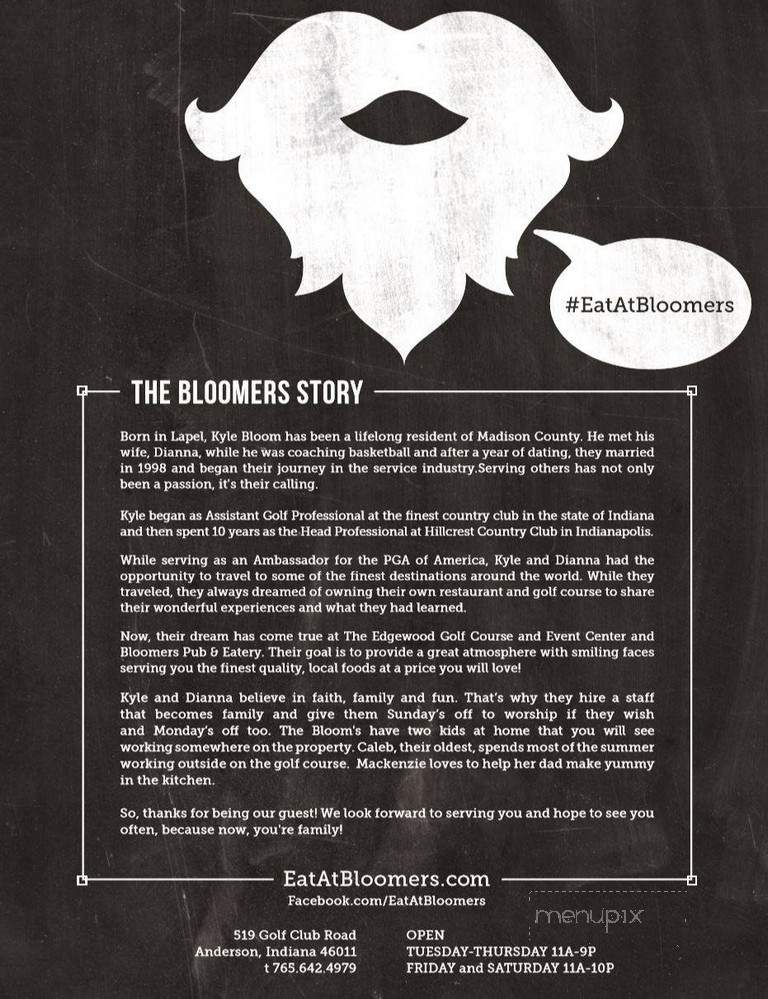 #EatAtBloomers

THE BLOOMERS STORY

Born in Lapel, Kyle Bloom has been a lifelong resident of Madison County. He met his wife, Dianna, while he was coaching basketball and after a year of dating, they married in 1998 and began their journey in the service industry.Serving others has not only been a passion, it's their calling.

Kyle began as Assistant Golf Professional at the finest country club in the state of Indiana and then spent 10 years as the Head Professional at Hillcrest Country Club in Indianapolis.

While serving as an Ambassador for the PGA of America, Kyle and Dianna had the opportunity to travel to some of the finest destinations around the world. While they traveled, they always dreamed of owning their own restaurant and golf course to share their wonderful experiences and what they had learned.

Now, their dream has come true at The Edgewood Golf Course and Event Center and Bloomers Pub & Eatery. Their goal is to provide a great atmosphere with smiling faces serving you the finest quality, local foods at a price you will love!

Kyle and Dianna believe in faith, family and fun. That's why they hire a staff that becomes family and give them Sunday's off to worship if they wish and Monday's off too. The Bloom's have two kids at home that you will see working somewhere on the property. Caleb, their oldest, spends most of the summer working outside on the golf course. Mackenzie loves to help her dad make yummy in the kitchen.

So, thanks for being our guest! We look forward to serving you and hope to see you often, because now, you're family!

EatAtBloomers.com
Facebook.com/EatAtBloomers

menupix

519 Golf Club Road
Anderson, Indiana 46011
t 765.642.4979

OPEN
TUESDAY-THURSDAY 11A-9P
FRIDAY and SATURDAY 11A-10P